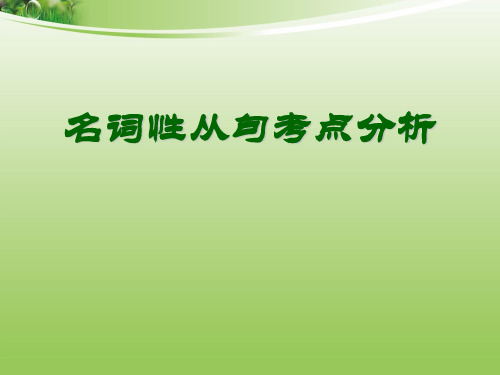 名词性从句考点分析